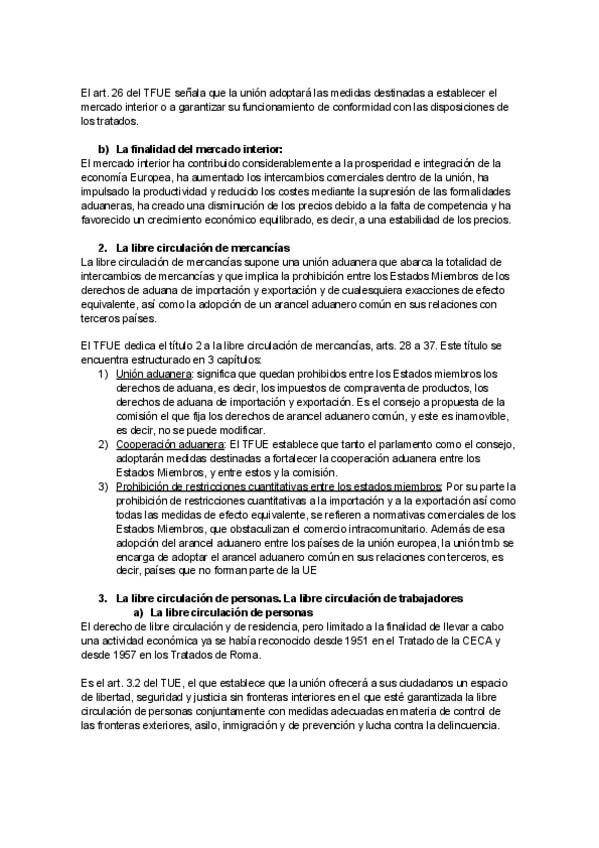 El art. 26 del TFUE señala que la unión adoptará las medidas destinadas a establecer el mercado interior o a garantizar su funcionamiento de conformidad con las disposiciones de los tratados.

b) La finalidad del mercado interior:
El mercado interior ha contribuido considerablemente a la prosperidad e integración de la economía Europea, ha aumentado los intercambios comerciales dentro de la unión, ha impulsado la productividad y reducido los costes mediante la supresión de las formalidades aduaneras, ha creado una disminución de los precios debido a la falta de competencia y ha favorecido un crecimiento económico equilibrado, es decir, a una estabilidad de los precios.

2. La libre circulación de mercancías
La libre circulación de mercancías supone una unión aduanera que abarca la totalidad de intercambios de mercancías y que implica la prohibición entre los Estados Miembros de los derechos de aduana de importación y exportación y de cualesquiera exacciones de efecto equivalente, así como la adopción de un arancel aduanero común en sus relaciones con terceros países.

El TFUE dedica el título 2 a la libre circulación de mercancías, arts. 28 a 37. Este título se encuentra estructurado en 3 capítulos:
1) Unión aduanera: significa que quedan prohibidos entre los Estados miembros los derechos de aduana, es decir, los impuestos de compraventa de productos, los derechos de aduana de importación y exportación. Es el consejo a propuesta de la comisión el que fija los derechos de arancel aduanero común, y este es inamovible, es decir, no se puede modificar.
2) Cooperación aduanera: El TFUE establece que tanto el parlamento como el consejo, adoptarán medidas destinadas a fortalecer la cooperación aduanera entre los Estados Miembros, y entre estos y la comisión.
3) Prohibición de restricciones cuantitativas entre los estados miembros: Por su parte la prohibición de restricciones cuantitativas a la importación y a la exportación así como todas las medidas de efecto equivalente, se refieren a normativas comerciales de los Estados Miembros, que obstaculizan el comercio intracomunitario. Además de esa adopción del arancel aduanero entre los países de la unión europea, la unión tmb se encarga de adoptar el arancel aduanero común en sus relaciones con terceros, es decir, países que no forman parte de la UE

3. La libre circulación de personas. La libre circulación de trabajadores
a) La libre circulación de personas
El derecho de libre circulación y de residencia, pero limitado a la finalidad de llevar a cabo una actividad económica ya se había reconocido desde 1951 en el Tratado de la CECA y desde 1957 en los Tratados de Roma.

Es el art. 3.2 del TUE, el que establece que la unión ofrecerá a sus ciudadanos un espacio de libertad, seguridad y justicia sin fronteras interiores en el que esté garantizada la libre circulación de personas conjuntamente con medidas adecuadas en materia de control de las fronteras exteriores, asilo, inmigración y de prevención y lucha contra la delincuencia.